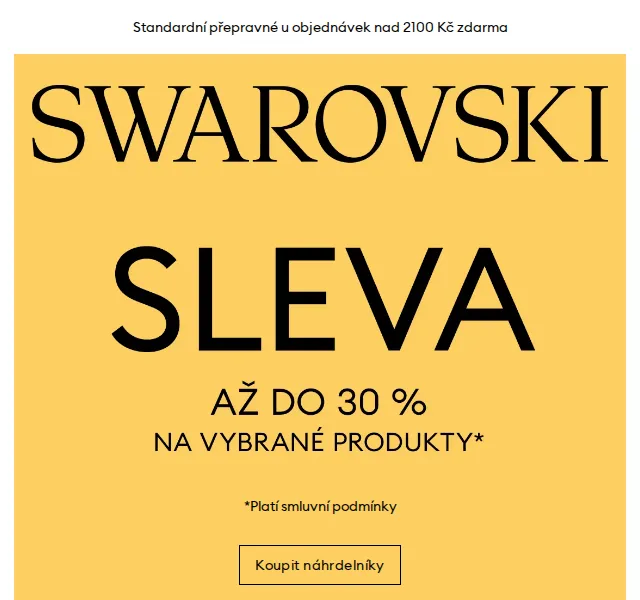 Standardní přepravné u objednávek nad 2100 Kč zdarma

SWAROVSKI

SLEVA

AŽ DO 30 %
NA VYBRANÉ PRODUKTY*

*Platí smluvní podmínky

Koupit náhrdelníky